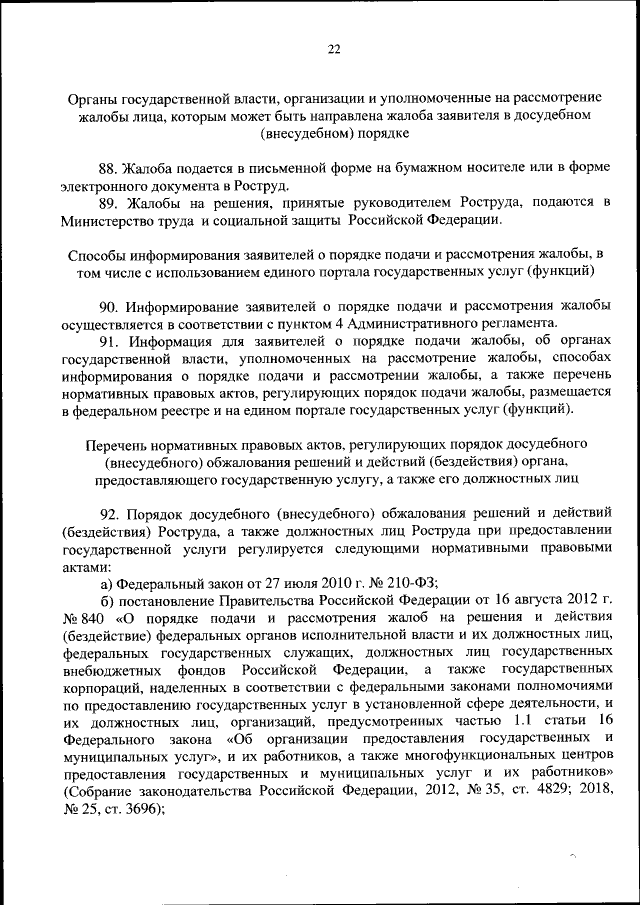 22

Органы государственной власти, организации и уполномоченные на рассмотрение жалобы лица, которым может быть направлена жалоба заявителя в досудебном (внесудебном) порядке

88. Жалоба подается в письменной форме на бумажном носителе или в форме электронного документа в Роструд.

89. Жалобы на решения, принятые руководителем Роструда, подаются в Министерство труда и социальной защиты Российской Федерации.

Способы информирования заявителей о порядке подачи и рассмотрения жалобы, в том числе с использованием единого портала государственных услуг (функций)

90. Информирование заявителей о порядке подачи и рассмотрения жалобы осуществляется в соответствии с пунктом 4 Административного регламента.

91. Информация для заявителей о порядке подачи жалобы, об органах государственной власти, уполномоченных на рассмотрение жалобы, способах информирования о порядке подачи и рассмотрении жалобы, а также перечень нормативных правовых актов, регулирующих порядок подачи жалобы, размещается в федеральном реестре и на едином портале государственных услуг (функций).

Перечень нормативных правовых актов, регулирующих порядок досудебного (внесудебного) обжалования решений и действий (бездействия) органа, предоставляющего государственную услугу, а также его должностных лиц

92. Порядок досудебного (внесудебного) обжалования решений и действий (бездействия) Роструда, а также должностных лиц Роструда при предоставлении государственной услуги регулируется следующими нормативными правовыми актами:

а) Федеральный закон от 27 июля 2010 г. № 210-ФЗ;

б) постановление Правительства Российской Федерации от 16 августа 2012 г. № 840 «О порядке подачи и рассмотрения жалоб на решения и действия (бездействие) федеральных органов исполнительной власти и их должностных лиц, федеральных государственных служащих, должностных лиц государственных внебюджетных фондов Российской Федерации, а также государственных корпораций, наделенных в соответствии с федеральными законами полномочиями по предоставлению государственных услуг в установленной сфере деятельности, и их должностных лиц, организаций, предусмотренных частью 1.1 статьи 16 Федерального закона «Об организации предоставления государственных и муниципальных услуг», и их работников, а также многофункциональных центров предоставления государственных и муниципальных услуг и их работников» (Собрание законодательства Российской Федерации, 2012, № 35, ст. 4829; 2018, № 25, ст. 3696);